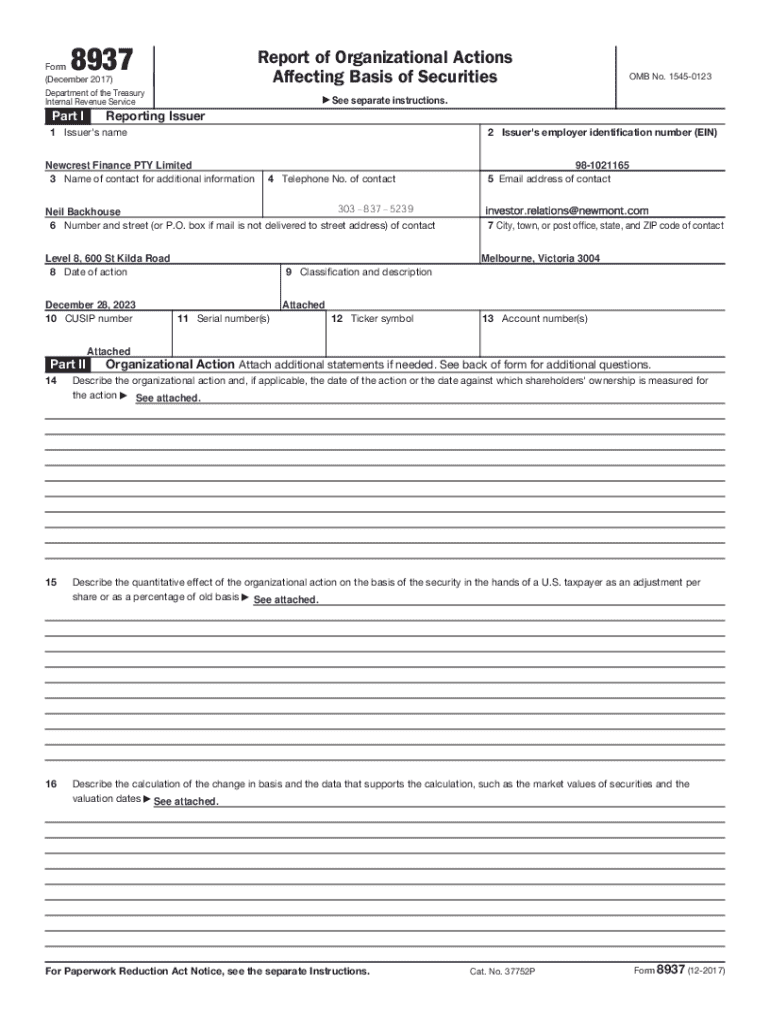 Form 8937
(December 2017)
Department of the Treasury
Internal Revenue Service

Report of Organizational Actions
Affecting Basis of Securities

► See separate instructions.

OMB No. 1545-0123

Part I Reporting Issuer

1 Issuer's name

Newcrest Finance PTY Limited

2 Issuer's employer identification number (EIN)

98-1021165

3 Name of contact for additional information

Neil Backhouse

4 Telephone No. of contact

303 - 837 - 5239

5 Email address of contact

investor.relations@newmont.com

6 Number and street (or P.O. box if mail is not delivered to street address) of contact

Level 8, 600 St Kilda Road

7 City, town, or post office, state, and ZIP code of contact

Melbourne, Victoria 3004

8 Date of action

December 28, 2023

9 Classification and description

Attached

10 CUSIP number

Attached

11 Serial number(s)

12 Ticker symbol

13 Account number(s)

Part II Organizational Action Attach additional statements if needed. See back of form for additional questions.

14 Describe the organizational action and, if applicable, the date of the action or the date against which shareholders' ownership is measured for the action ► See attached.

15 Describe the quantitative effect of the organizational action on the basis of the security in the hands of a U.S. taxpayer as an adjustment per share or as a percentage of old basis ► See attached.

16 Describe the calculation of the change in basis and the data that supports the calculation, such as the market values of securities and the valuation dates ► See attached.

For Paperwork Reduction Act Notice, see the separate Instructions.

Cat. No. 37752P

Form 8937 (12-2017)